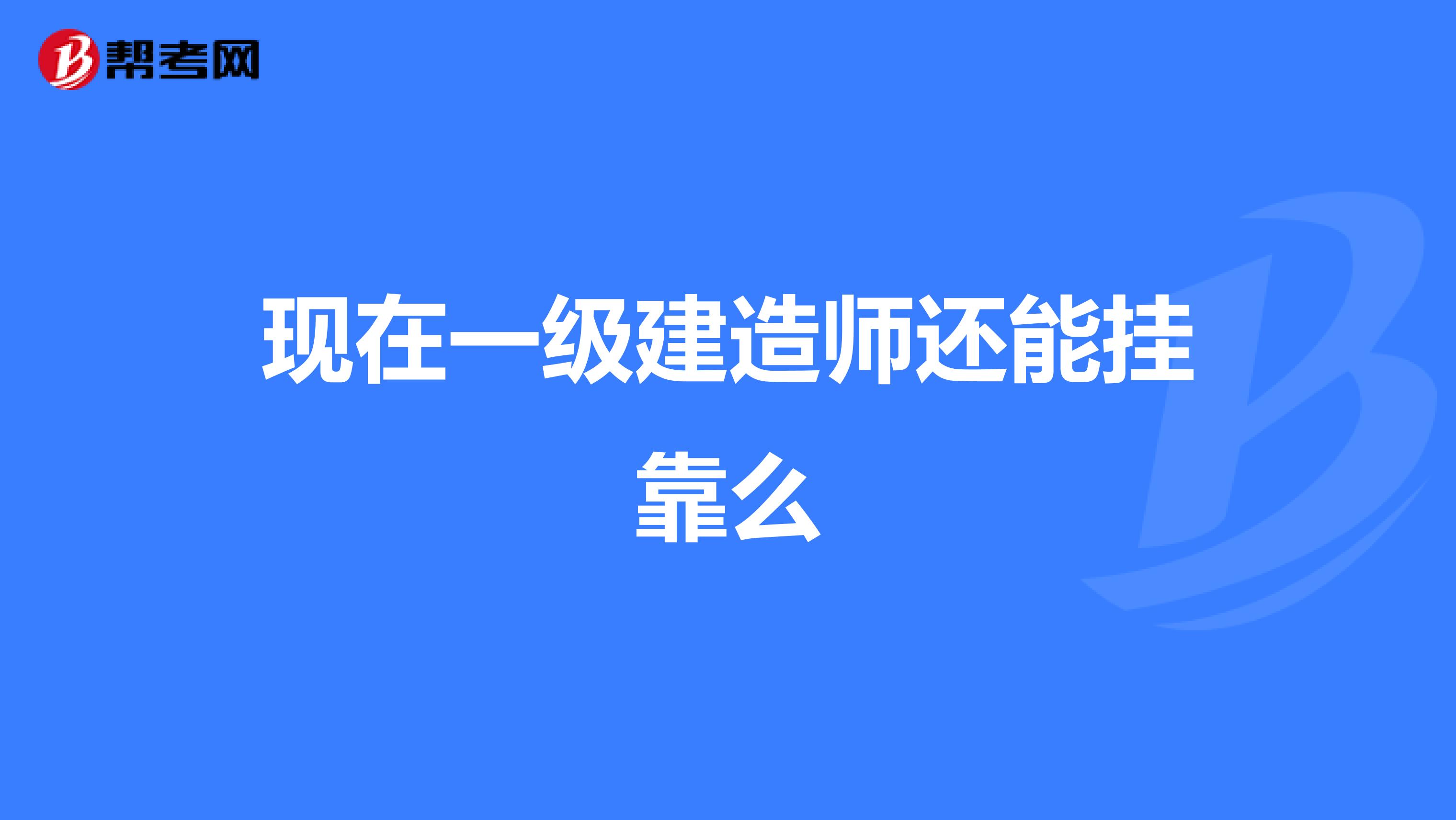 帮考网

现在一级建造师还能挂靠么